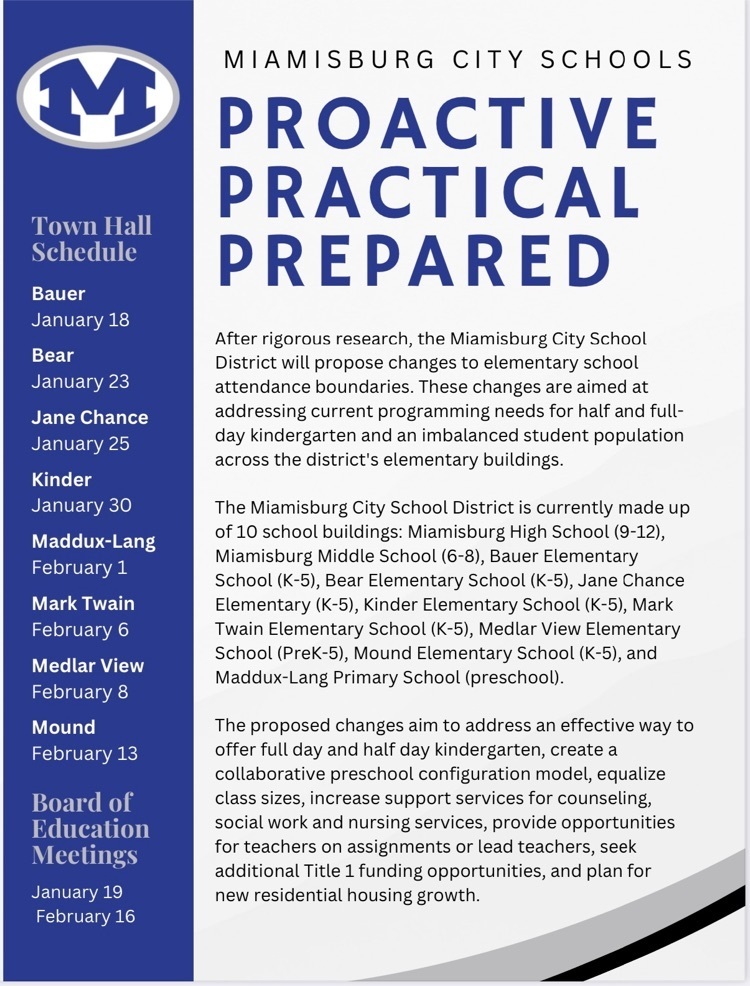 M

Town Hall Schedule

Bauer
January 18

Bear
January 23

Jane Chance
January 25

Kinder
January 30

Maddux-Lang
February 1

Mark Twain
February 6

Medlar View
February 8

Mound
February 13

Board of Education Meetings

January 19
February 16

MIAMISBURG CITY SCHOOLS

PROACTIVE PRACTICAL PREPARED

After rigorous research, the Miamisburg City School District will propose changes to elementary school attendance boundaries. These changes are aimed at addressing current programming needs for half and full-day kindergarten and an imbalanced student population across the district's elementary buildings.

The Miamisburg City School District is currently made up of 10 school buildings: Miamisburg High School (9-12), Miamisburg Middle School (6-8), Bauer Elementary School (K-5), Bear Elementary School (K-5), Jane Chance Elementary (K-5), Kinder Elementary School (K-5), Mark Twain Elementary School (K-5), Medlar View Elementary School (PreK-5), Mound Elementary School (K-5), and Maddux-Lang Primary School (preschool).

The proposed changes aim to address an effective way to offer full day and half day kindergarten, create a collaborative preschool configuration model, equalize class sizes, increase support services for counseling, social work and nursing services, provide opportunities for teachers on assignments or lead teachers, seek additional Title 1 funding opportunities, and plan for new residential housing growth.